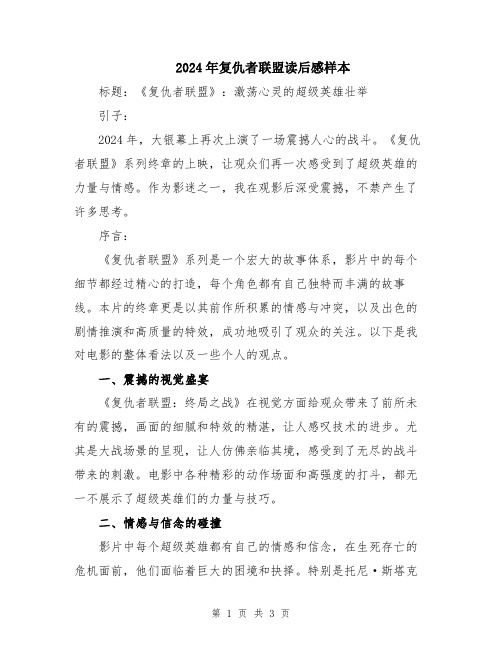 2024年复仇者联盟读后感样本

标题：《复仇者联盟》：激荡心灵的超级英雄壮举

引子：

2024年，大银幕上再次上演了一场震撼人心的战斗。《复仇者联盟》系列终章的上映，让观众们再一次感受到了超级英雄的力量与情感。作为影迷之一，我在观影后深受震撼，不禁产生了许多思考。

序言：

《复仇者联盟》系列是一个宏大的故事体系，影片中的每个细节都经过精心的打造，每个角色都有自己独特而丰满的故事线。本片的终章更是以其前作所积累的情感与冲突，以及出色的剧情推演和高质量的特效，成功地吸引了观众的关注。以下是我对电影的整体看法以及一些个人的观点。

一、震撼的视觉盛宴

《复仇者联盟：终局之战》在视觉方面给观众带来了前所未有的震撼，画面的细腻和特效的精湛，让人感叹技术的进步。尤其是大战场景的呈现，让人仿佛亲临其境，感受到了无尽的战斗带来的刺激。电影中各种精彩的动作场面和高强度的打斗，都无一不展示了超级英雄们的力量与技巧。

二、情感与信念的碰撞

影片中每个超级英雄都有自己的情感和信念，在生死存亡的危机面前，他们面临着巨大的困境和抉择。特别是托尼·斯塔克

第 1 页 共 3 页